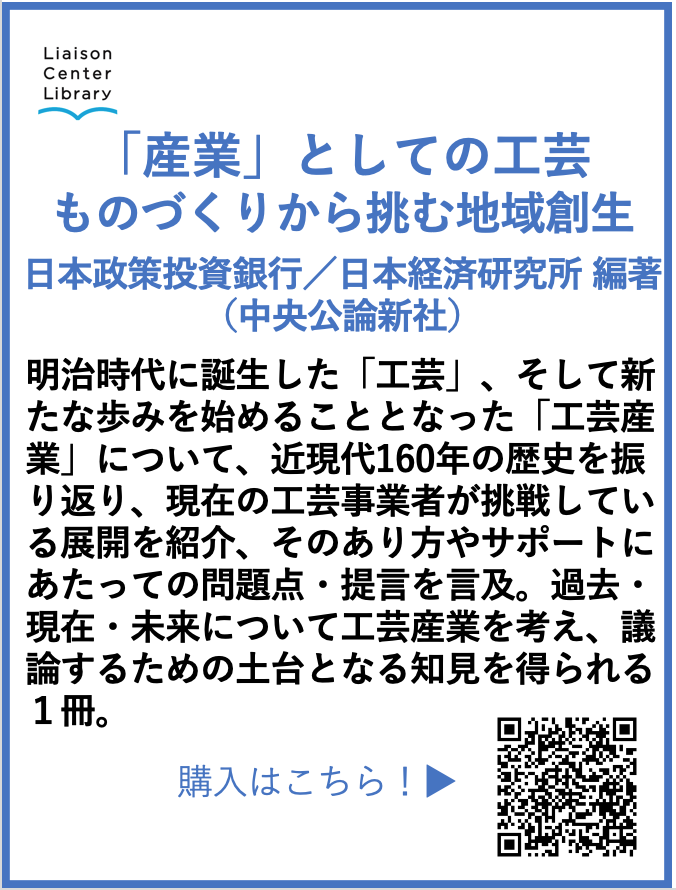 Liaison
Center
Library

「産業」としての工芸
ものづくりから挑む地域創生

日本政策投資銀行／日本経済研究所 編著
（中央公論新社）

明治時代に誕生した「工芸」、そして新たな歩みを始めることとなった「工芸産業」について、近現代160年の歴史を振り返り、現在の工芸事業者が挑戦している展開を紹介、そのあり方やサポートにあたっての問題点・提言を言及。過去・現在・未来について工芸産業を考え、議論するための土台となる知見を得られる１冊。

購入はこちら！▶